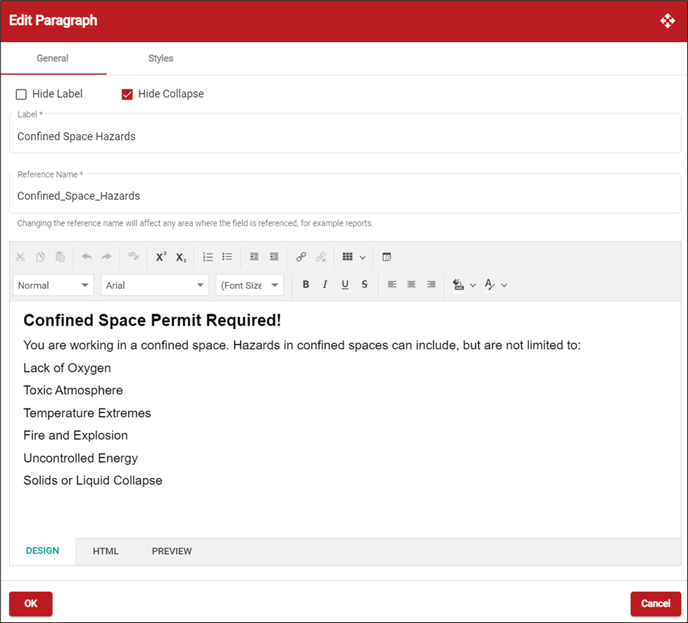 Edit Paragraph

General

Styles

Hide Label

Hide Collapse

Label *

Confined Space Hazards

Reference Name *

Confined_Space_Hazards

Changing the reference name will affect any area where the field is referenced, for example reports.

$X^2$ $X_2$

Normal

Arial

(Font Size

B I U S

Confined Space Permit Required!

You are working in a confined space. Hazards in confined spaces can include, but are not limited to:

Lack of Oxygen

Toxic Atmosphere

Temperature Extremes

Fire and Explosion

Uncontrolled Energy

Solids or Liquid Collapse

DESIGN

HTML

PREVIEW

OK

Cancel